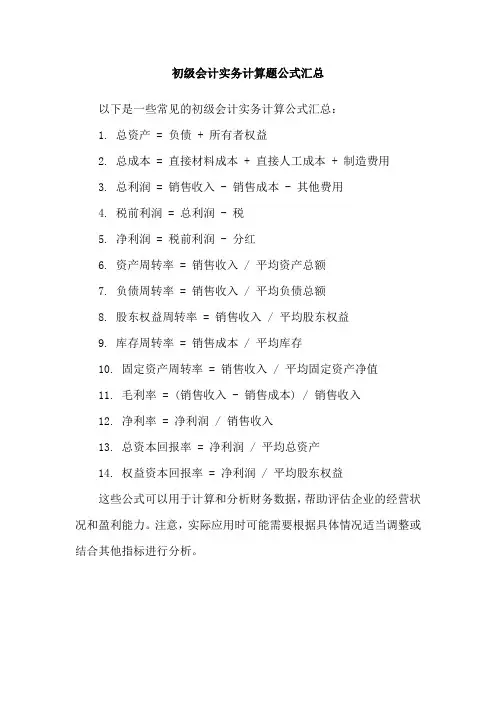 初级会计实务计算题公式汇总

以下是一些常见的初级会计实务计算公式汇总：

1. 总资产 = 负债 + 所有者权益

2. 总成本 = 直接材料成本 + 直接人工成本 + 制造费用

3. 总利润 = 销售收入 - 销售成本 - 其他费用

4. 税前利润 = 总利润 - 税

5. 净利润 = 税前利润 - 分红

6. 资产周转率 = 销售收入 / 平均资产总额

7. 负债周转率 = 销售收入 / 平均负债总额

8. 股东权益周转率 = 销售收入 / 平均股东权益

9. 库存周转率 = 销售成本 / 平均库存

10. 固定资产周转率 = 销售收入 / 平均固定资产净值

11. 毛利率 = (销售收入 - 销售成本) / 销售收入

12. 净利率 = 净利润 / 销售收入

13. 总资本回报率 = 净利润 / 平均总资产

14. 权益资本回报率 = 净利润 / 平均股东权益

这些公式可以用于计算和分析财务数据，帮助评估企业的经营状况和盈利能力。注意，实际应用时可能需要根据具体情况适当调整或结合其他指标进行分析。